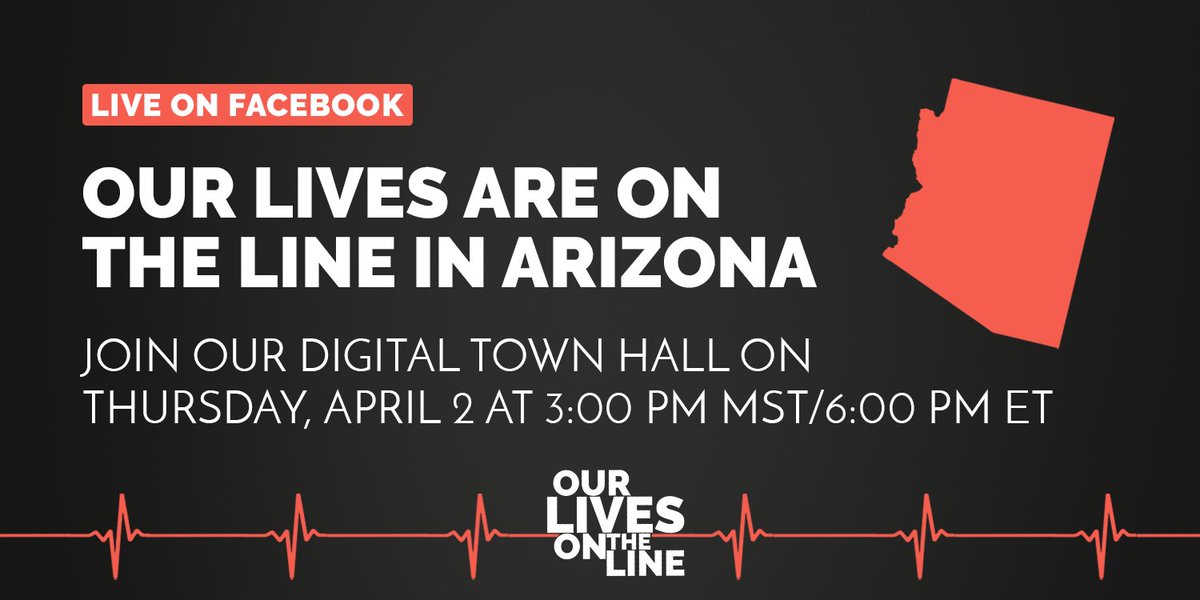 LIVE ON FACEBOOK

OUR LIVES ARE ON THE LINE IN ARIZONA

JOIN OUR DIGITAL TOWN HALL ON THURSDAY, APRIL 2 AT 3:00 PM MST/6:00 PM ET

OUR LIVES ON THE LINE